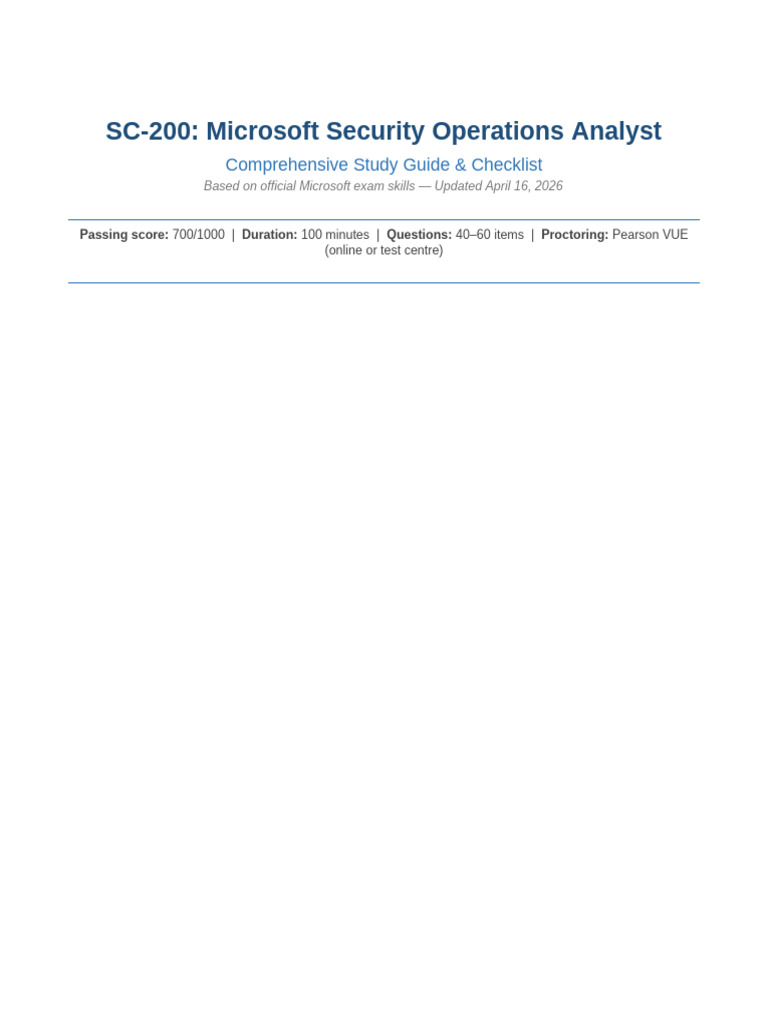 SC-200: Microsoft Security Operations Analyst

Comprehensive Study Guide & Checklist

Based on official Microsoft exam skills — Updated April 16, 2026

Passing score: 700/1000 | Duration: 100 minutes | Questions: 40–60 items | Proctoring: Pearson VUE (online or test centre)